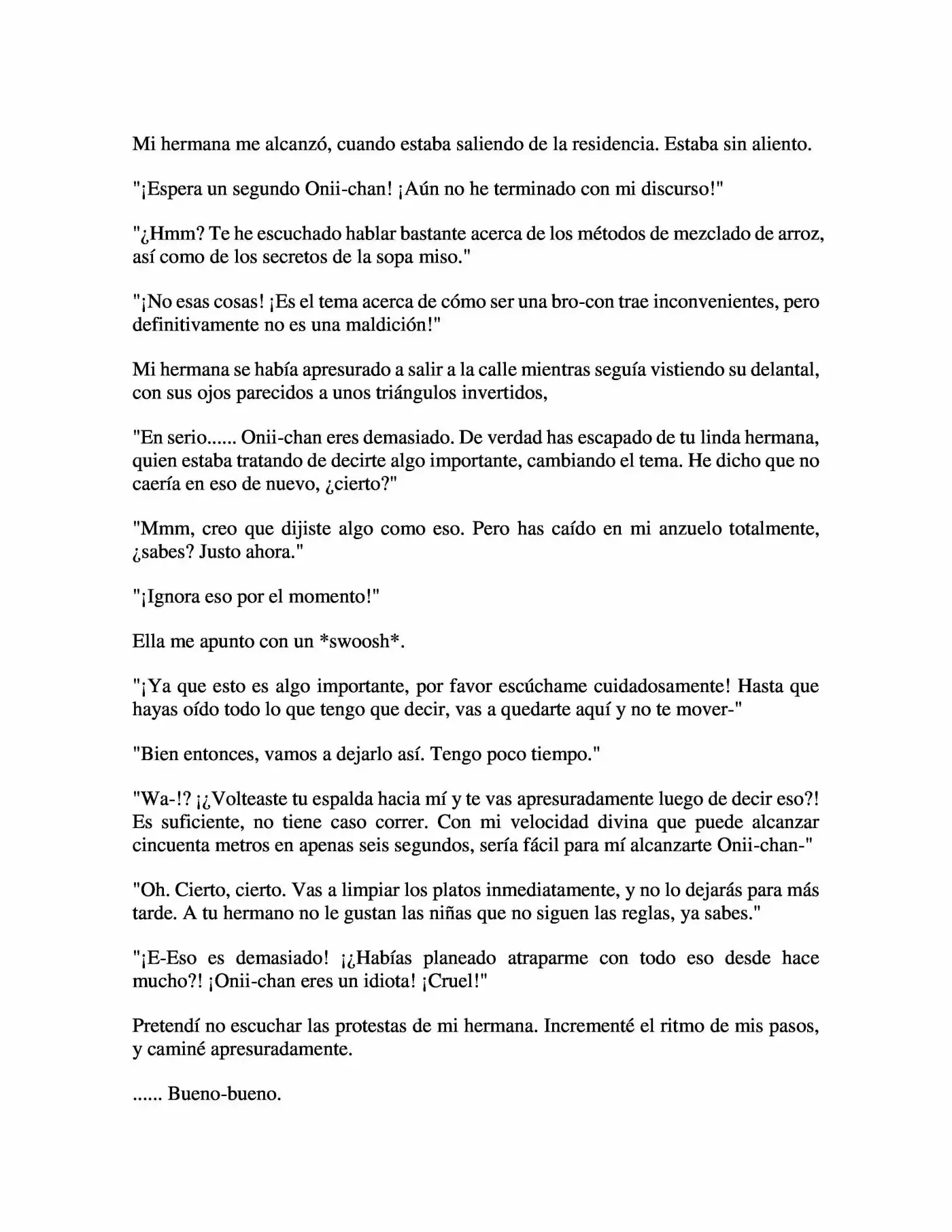 Mi hermana me alcanzó, cuando estaba saliendo de la residencia. Estaba sin aliento.

"¡Espera un segundo Onii-chan! ¡Aún no he terminado con mi discurso!"

"¿Hmm? Te he escuchado hablar bastante acerca de los métodos de mezclado de arroz, así como de los secretos de la sopa miso."

"¡No esas cosas! ¡Es el tema acerca de cómo ser una bro-con trae inconvenientes, pero definitivamente no es una maldición!"

Mi hermana se había apresurado a salir a la calle mientras seguía vistiendo su delantal, con sus ojos parecidos a unos triángulos invertidos,

"En serio...... Onii-chan eres demasiado. De verdad has escapado de tu linda hermana, quien estaba tratando de decirte algo importante, cambiando el tema. He dicho que no caería en eso de nuevo, ¿cierto?"

"Mmm, creo que dijiste algo como eso. Pero has caído en mi anzuelo totalmente, ¿sabes? Justo ahora."

"¡Ignora eso por el momento!"

Ella me apunto con un *swoosh*.

"¡Ya que esto es algo importante, por favor escúchame cuidadosamente! Hasta que hayas oído todo lo que tengo que decir, vas a quedarte aquí y no te mover-"

"Bien entonces, vamos a dejarlo así. Tengo poco tiempo."

"Wa-!? ¡¿Volteaste tu espalda hacia mí y te vas apresuradamente luego de decir eso?! Es suficiente, no tiene caso correr. Con mi velocidad divina que puede alcanzar cincuenta metros en apenas seis segundos, sería fácil para mí alcanzarte Onii-chan-"

"Oh. Cierto, cierto. Vas a limpiar los platos inmediatamente, y no lo dejarás para más tarde. A tu hermano no le gustan las niñas que no siguen las reglas, ya sabes."

"¡E-Eso es demasiado! ¡¿Habías planeado atraparme con todo eso desde hace mucho?! ¡Onii-chan eres un idiota! ¡Cruel!"

Pretendí no escuchar las protestas de mi hermana. Incrementé el ritmo de mis pasos, y caminé apresuradamente.

...... Bueno-bueno.